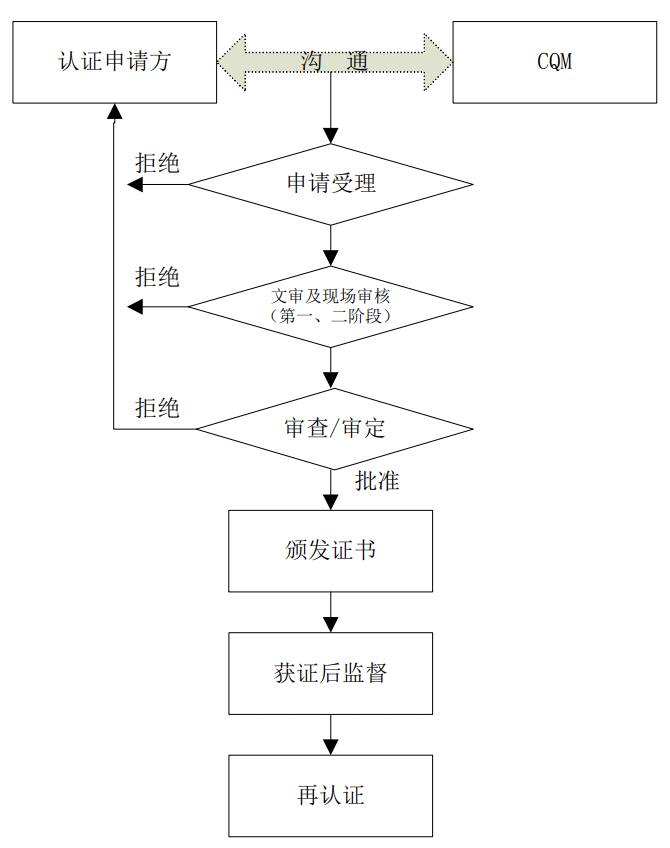 认证申请方

沟 通

CQM

拒绝

申请受理

拒绝

文审及现场审核
（第一、二阶段）

拒绝

审查/审定

批准

颁发证书

获证后监督

再认证